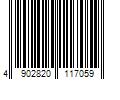 4 902820 117059